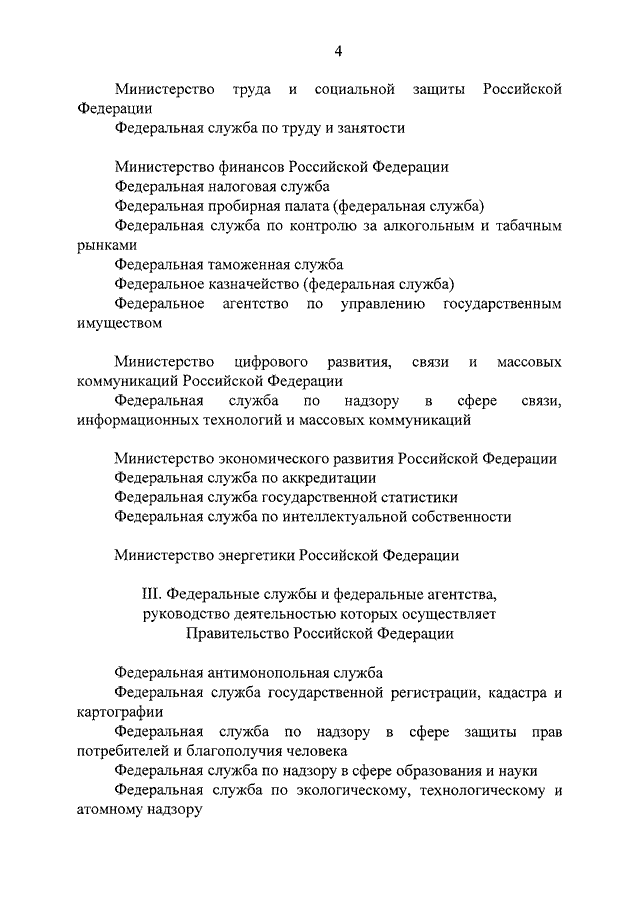 4

Министерство труда и социальной защиты Российской Федерации
Федеральная служба по труду и занятости

Министерство финансов Российской Федерации
Федеральная налоговая служба
Федеральная пробирная палата (федеральная служба)
Федеральная служба по контролю за алкогольным и табачным рынками
Федеральная таможенная служба
Федеральное казначейство (федеральная служба)
Федеральное агентство по управлению государственным имуществом

Министерство цифрового развития, связи и массовых коммуникаций Российской Федерации
Федеральная служба по надзору в сфере связи, информационных технологий и массовых коммуникаций

Министерство экономического развития Российской Федерации
Федеральная служба по аккредитации
Федеральная служба государственной статистики
Федеральная служба по интеллектуальной собственности

Министерство энергетики Российской Федерации

III. Федеральные службы и федеральные агентства, руководство деятельностью которых осуществляет Правительство Российской Федерации

Федеральная антимонопольная служба
Федеральная служба государственной регистрации, кадастра и картографии
Федеральная служба по надзору в сфере защиты прав потребителей и благополучия человека
Федеральная служба по надзору в сфере образования и науки
Федеральная служба по экологическому, технологическому и атомному надзору